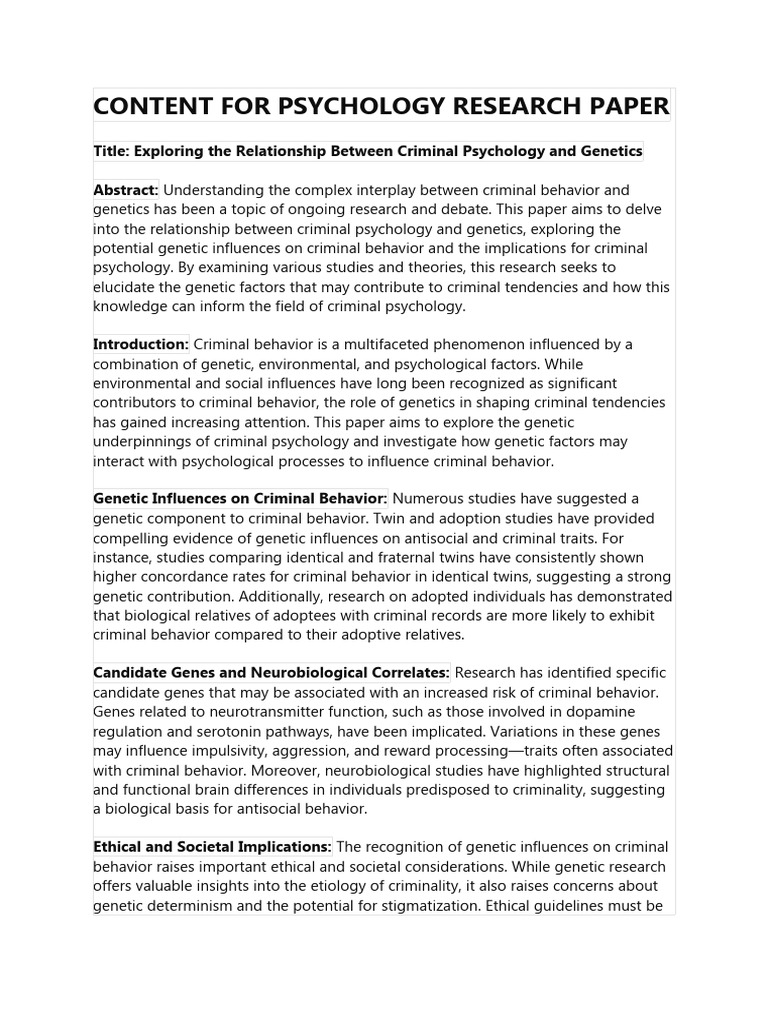 CONTENT FOR PSYCHOLOGY RESEARCH PAPER

Title: Exploring the Relationship Between Criminal Psychology and Genetics

Abstract: Understanding the complex interplay between criminal behavior and genetics has been a topic of ongoing research and debate. This paper aims to delve into the relationship between criminal psychology and genetics, exploring the potential genetic influences on criminal behavior and the implications for criminal psychology. By examining various studies and theories, this research seeks to elucidate the genetic factors that may contribute to criminal tendencies and how this knowledge can inform the field of criminal psychology.

Introduction: Criminal behavior is a multifaceted phenomenon influenced by a combination of genetic, environmental, and psychological factors. While environmental and social influences have long been recognized as significant contributors to criminal behavior, the role of genetics in shaping criminal tendencies has gained increasing attention. This paper aims to explore the genetic underpinnings of criminal psychology and investigate how genetic factors may interact with psychological processes to influence criminal behavior.

Genetic Influences on Criminal Behavior: Numerous studies have suggested a genetic component to criminal behavior. Twin and adoption studies have provided compelling evidence of genetic influences on antisocial and criminal traits. For instance, studies comparing identical and fraternal twins have consistently shown higher concordance rates for criminal behavior in identical twins, suggesting a strong genetic contribution. Additionally, research on adopted individuals has demonstrated that biological relatives of adoptees with criminal records are more likely to exhibit criminal behavior compared to their adoptive relatives.

Candidate Genes and Neurobiological Correlates: Research has identified specific candidate genes that may be associated with an increased risk of criminal behavior. Genes related to neurotransmitter function, such as those involved in dopamine regulation and serotonin pathways, have been implicated. Variations in these genes may influence impulsivity, aggression, and reward processing—traits often associated with criminal behavior. Moreover, neurobiological studies have highlighted structural and functional brain differences in individuals predisposed to criminality, suggesting a biological basis for antisocial behavior.

Ethical and Societal Implications: The recognition of genetic influences on criminal behavior raises important ethical and societal considerations. While genetic research offers valuable insights into the etiology of criminality, it also raises concerns about genetic determinism and the potential for stigmatization. Ethical guidelines must be